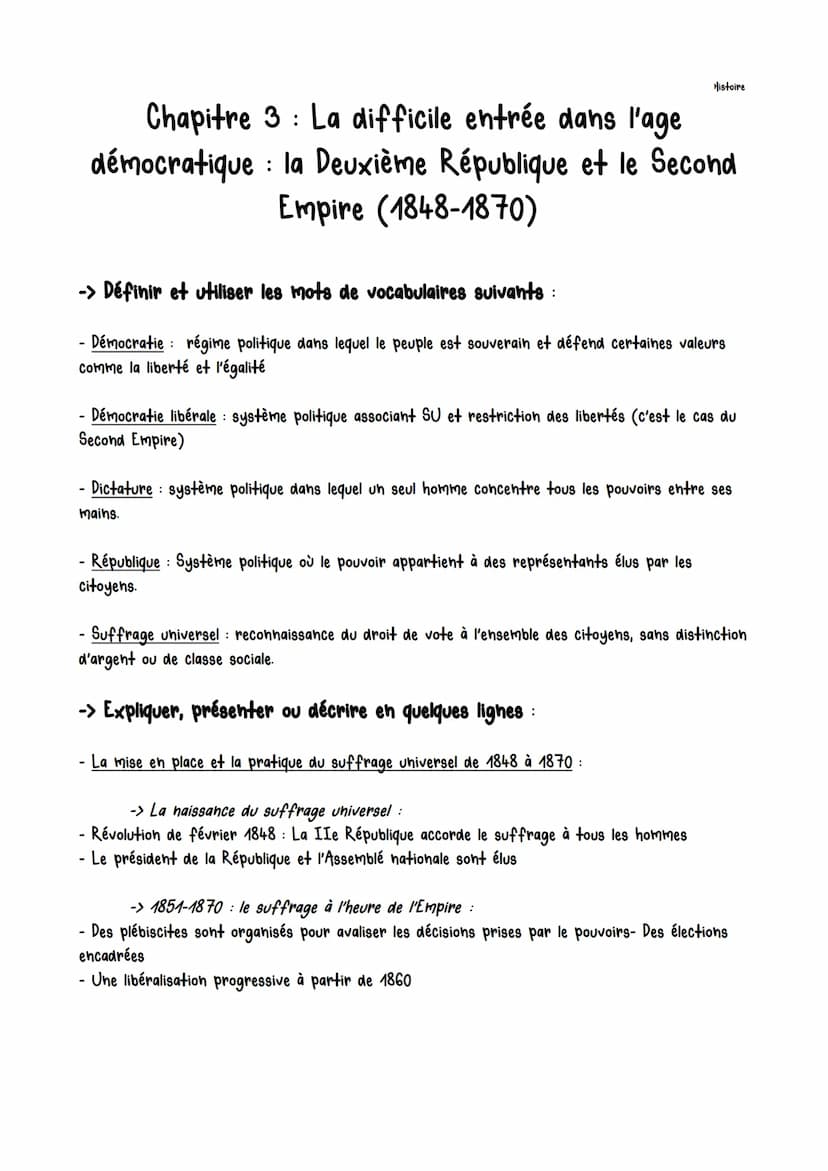 Histoire

Chapitre 3 : La difficile entrée dans l'age démocratique : la Deuxième République et le Second Empire (1848-1870)

-> Définir et utiliser les mots de vocabulaires suivants :

- Démocratie : régime politique dans lequel le peuple est souverain et défend certaines valeurs comme la liberté et l'égalité

- Démocratie libérale : système politique associant SU et restriction des libertés (c'est le cas du Second Empire)

- Dictature : système politique dans lequel un seul homme concentre tous les pouvoirs entre ses mains.

- République : Système politique où le pouvoir appartient à des représentants élus par les citoyens.

- Suffrage universel : reconnaissance du droit de vote à l'ensemble des citoyens, sans distinction d'argent ou de classe sociale.

-> Expliquer, présenter ou décrire en quelques lignes :

- La mise en place et la pratique du suffrage universel de 1848 à 1870 :

-> La naissance du suffrage universel :
- Révolution de février 1848 : La IIe République accorde le suffrage à tous les hommes
- Le président de la République et l'Assemblé nationale sont élus

-> 1851-1870 : le suffrage à l'heure de l'Empire :
- Des plébiscites sont organisés pour avaliser les décisions prises par le pouvoirs- Des élections encadrées
- Une libéralisation progressive à partir de 1860